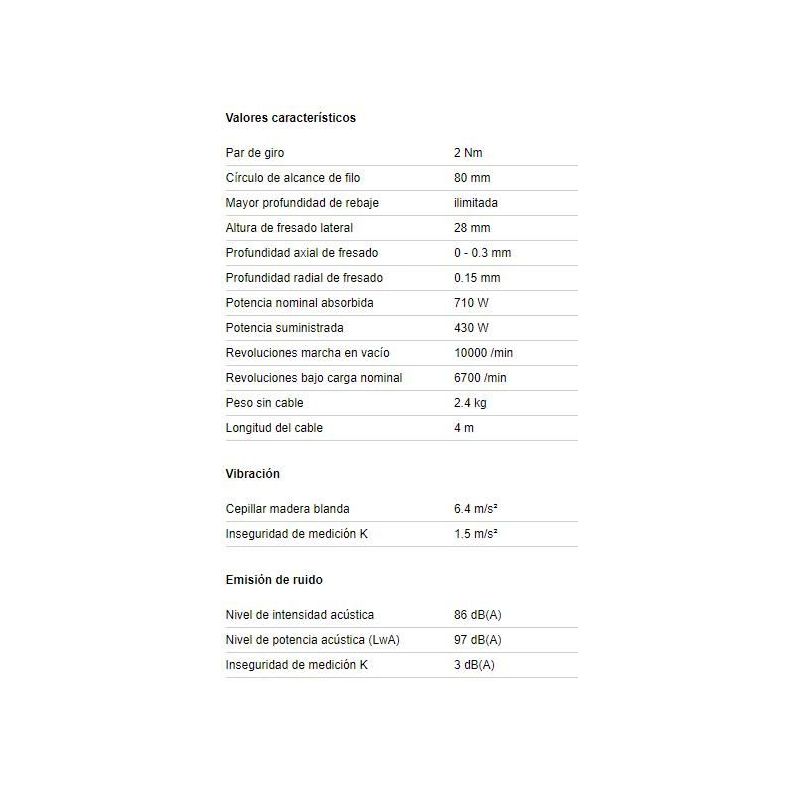 Valores característicos

| | |
|---|---|
| Par de giro | 2 Nm |
| Círculo de alcance de filo | 80 mm |
| Mayor profundidad de rebaje | ilimitada |
| Altura de fresado lateral | 28 mm |
| Profundidad axial de fresado | 0 - 0.3 mm |
| Profundidad radial de fresado | 0.15 mm |
| Potencia nominal absorbida | 710 W |
| Potencia suministrada | 430 W |
| Revoluciones marcha en vacío | 10000 /min |
| Revoluciones bajo carga nominal | 6700 /min |
| Peso sin cable | 2.4 kg |
| Longitud del cable | 4 m |

Vibración

| | |
|---|---|
| Cepillar madera blanda | 6.4 m/s² |
| Inseguridad de medición K | 1.5 m/s² |

Emisión de ruido

| | |
|---|---|
| Nivel de intensidad acústica | 86 dB(A) |
| Nivel de potencia acústica (LwA) | 97 dB(A) |
| Inseguridad de medición K | 3 dB(A) |